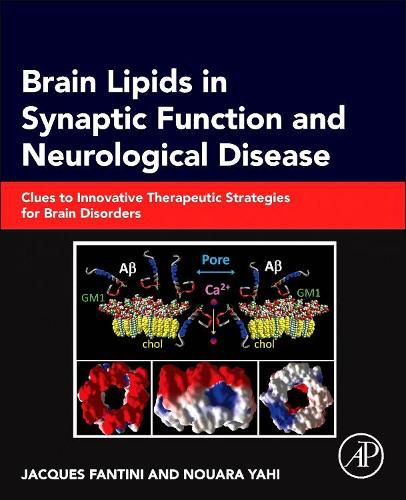 Brain Lipids in Synaptic Function and Neurological Disease

Clues to Innovative Therapeutic Strategies for Brain Disorders

Aβ

Pore

Aβ

GM1

$Ca^{2+}$

GM1

chol

chol

AP

JACQUES FANTINI AND NOUARA YAHI